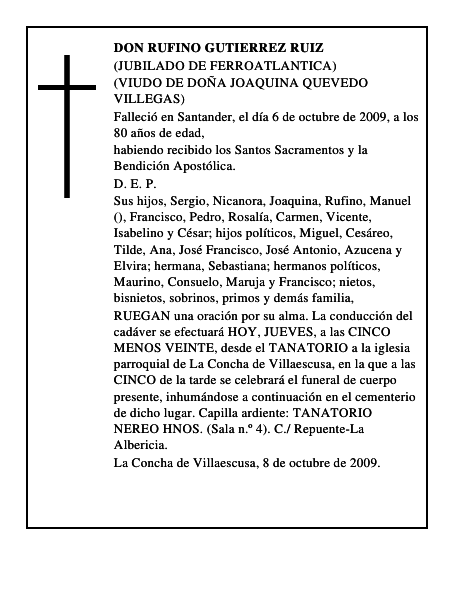 DON RUFINO GUTIERREZ RUIZ
(JUBILADO DE FERROATLANTICA)
(VIUDO DE DOÑA JOAQUINA QUEVEDO VILLEGAS)

Falleció en Santander, el día 6 de octubre de 2009, a los 80 años de edad,
habiendo recibido los Santos Sacramentos y la Bendición Apostólica.

D. E. P.

Sus hijos, Sergio, Nicanora, Joaquina, Rufino, Manuel (), Francisco, Pedro, Rosalía, Carmen, Vicente, Isabelino y César; hijos políticos, Miguel, Cesáreo, Tilde, Ana, José Francisco, José Antonio, Azucena y Elvira; hermana, Sebastiana; hermanos políticos, Maurino, Consuelo, Maruja y Francisco; nietos, bisnietos, sobrinos, primos y demás familia,

RUEGAN una oración por su alma. La conducción del cadáver se efectuará HOY, JUEVES, a las CINCO MENOS VEINTE, desde el TANATORIO a la iglesia parroquial de La Concha de Villaescusa, en la que a las CINCO de la tarde se celebrará el funeral de cuerpo presente, inhumándose a continuación en el cementerio de dicho lugar. Capilla ardiente: TANATORIO NEREO HNOS. (Sala n.º 4). C./ Repuente-La Albericia.

La Concha de Villaescusa, 8 de octubre de 2009.